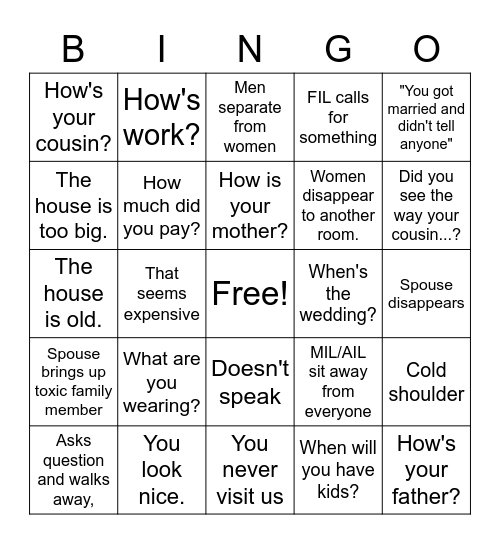 | B | I | N | G | O |
|---|---|---|---|---|
| How's your cousin? | How's work? | Men separate from women | FIL calls for something | "You got married and didn't tell anyone" |
| The house is too big. | How much did you pay? | How is your mother? | Women disappear to another room. | Did you see the way your cousin...? |
| The house is old. | That seems expensive | Free! | When's the wedding? | Spouse disappears |
| Spouse brings up toxic family member | What are you wearing? | Doesn't speak | MIL/AIL sit away from everyone | Cold shoulder |
| Asks question and walks away, | You look nice. | You never visit us | When will you have kids? | How's your father? |